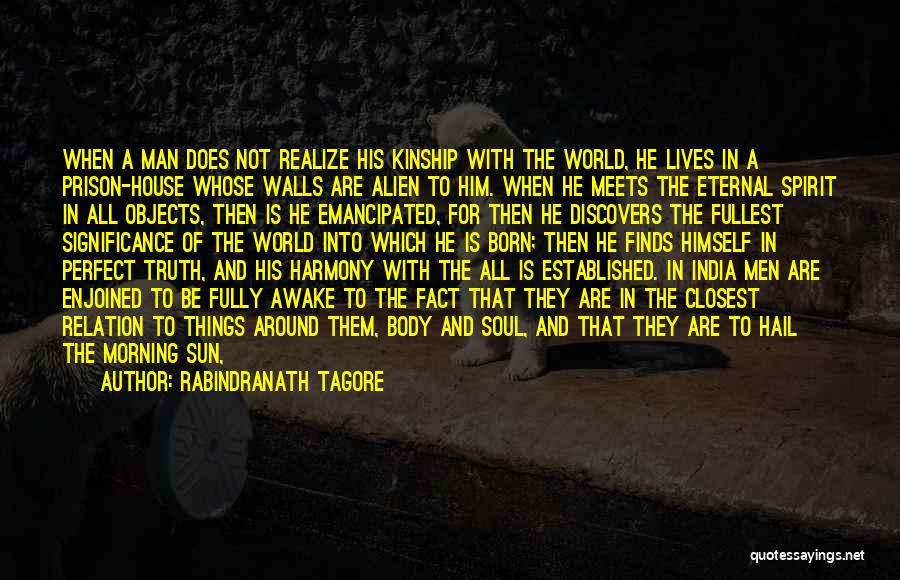 WHEN A MAN DOES NOT REALIZE HIS KINSHIP WITH THE WORLD, HE LIVES IN A PRISON-HOUSE WHOSE WALLS ARE ALIEN TO HIM. WHEN HE MEETS THE ETERNAL SPIRIT IN ALL OBJECTS, THEN IS HE EMANCIPATED, FOR THEN HE DISCOVERS THE FULLEST SIGNIFICANCE OF THE WORLD INTO WHICH HE IS BORN; THEN HE FINDS HIMSELF IN PERFECT TRUTH, AND HIS HARMONY WITH THE ALL IS ESTABLISHED. IN INDIA MEN ARE ENJOINED TO BE FULLY AWAKE TO THE FACT THAT THEY ARE IN THE CLOSEST RELATION TO THINGS AROUND THEM, BODY AND SOUL, AND THAT THEY ARE TO HAIL THE MORNING SUN,

AUTHOR: RABINDRANATH TAGORE

quotessayings.net